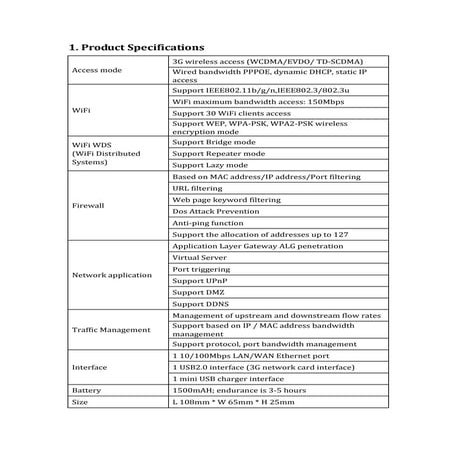 1. Product Specifications

| | |
|---|---|
| Access mode | 3G wireless access (WCDMA/EVDO/ TD-SCDMA) |
| | Wired bandwidth PPPOE, dynamic DHCP, static IP access |
| WiFi | Support IEEE802.11b/g/n,IEEE802.3/802.3u |
| | WiFi maximum bandwidth access: 150Mbps |
| | Support 30 WiFi clients access |
| | Support WEP, WPA-PSK, WPA2-PSK wireless encryption mode |
| WiFi WDS (WiFi Distributed Systems) | Support Bridge mode |
| | Support Repeater mode |
| | Support Lazy mode |
| Firewall | Based on MAC address/IP address/Port filtering |
| | URL filtering |
| | Web page keyword filtering |
| | Dos Attack Prevention |
| | Anti-ping function |
| | Support the allocation of addresses up to 127 |
| Network application | Application Layer Gateway ALG penetration |
| | Virtual Server |
| | Port triggering |
| | Support UPnP |
| | Support DMZ |
| | Support DDNS |
| Traffic Management | Management of upstream and downstream flow rates |
| | Support based on IP / MAC address bandwidth management |
| | Support protocol, port bandwidth management |
| Interface | 1 10/100Mbps LAN/WAN Ethernet port |
| | 1 USB2.0 interface (3G network card interface) |
| | 1 mini USB charger interface |
| Battery | 1500mAH; endurance is 3-5 hours |
| Size | L 108mm * W 65mm * H 25mm |